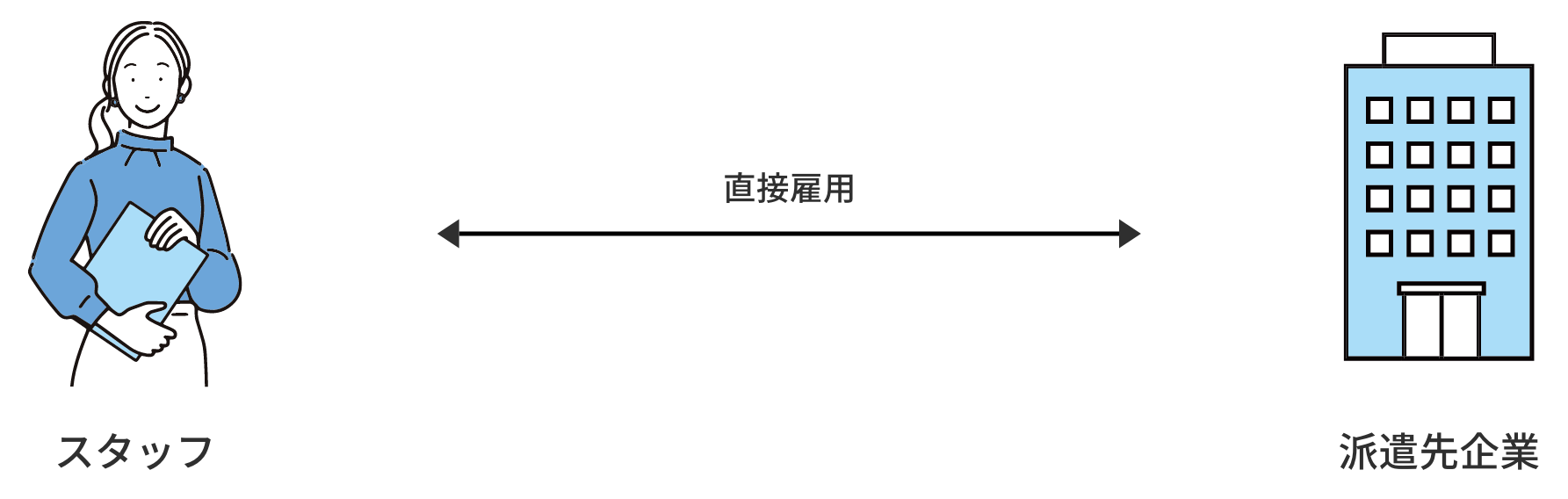 直接雇用

スタッフ

派遣先企業